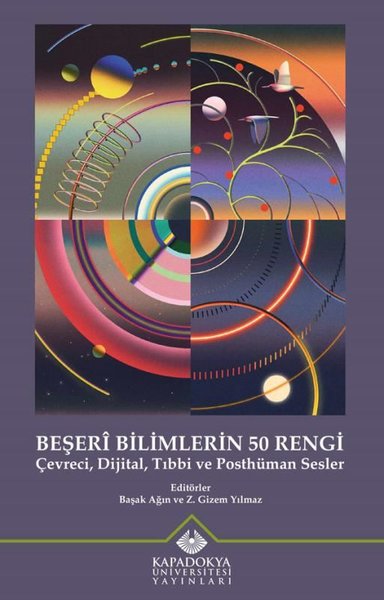 BEŞERÎ BİLİMLERİN 50 RENGİ
Çevreci, Dijital, Tıbbi ve Posthüman Sesler

Editörler
Başak Ağın ve Z. Gizem Yılmaz

KAPADOKYA
ÜNİVERSİTESİ
YAYINLARI